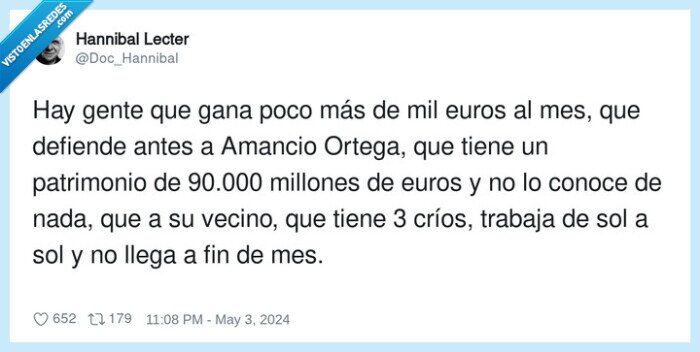 VISTOENLASREDES.com

Hannibal Lecter
@Doc_Hannibal

Hay gente que gana poco más de mil euros al mes, que defiende antes a Amancio Ortega, que tiene un patrimonio de 90.000 millones de euros y no lo conoce de nada, que a su vecino, que tiene 3 críos, trabaja de sol a sol y no llega a fin de mes.

652 179 11:08 PM - May 3, 2024